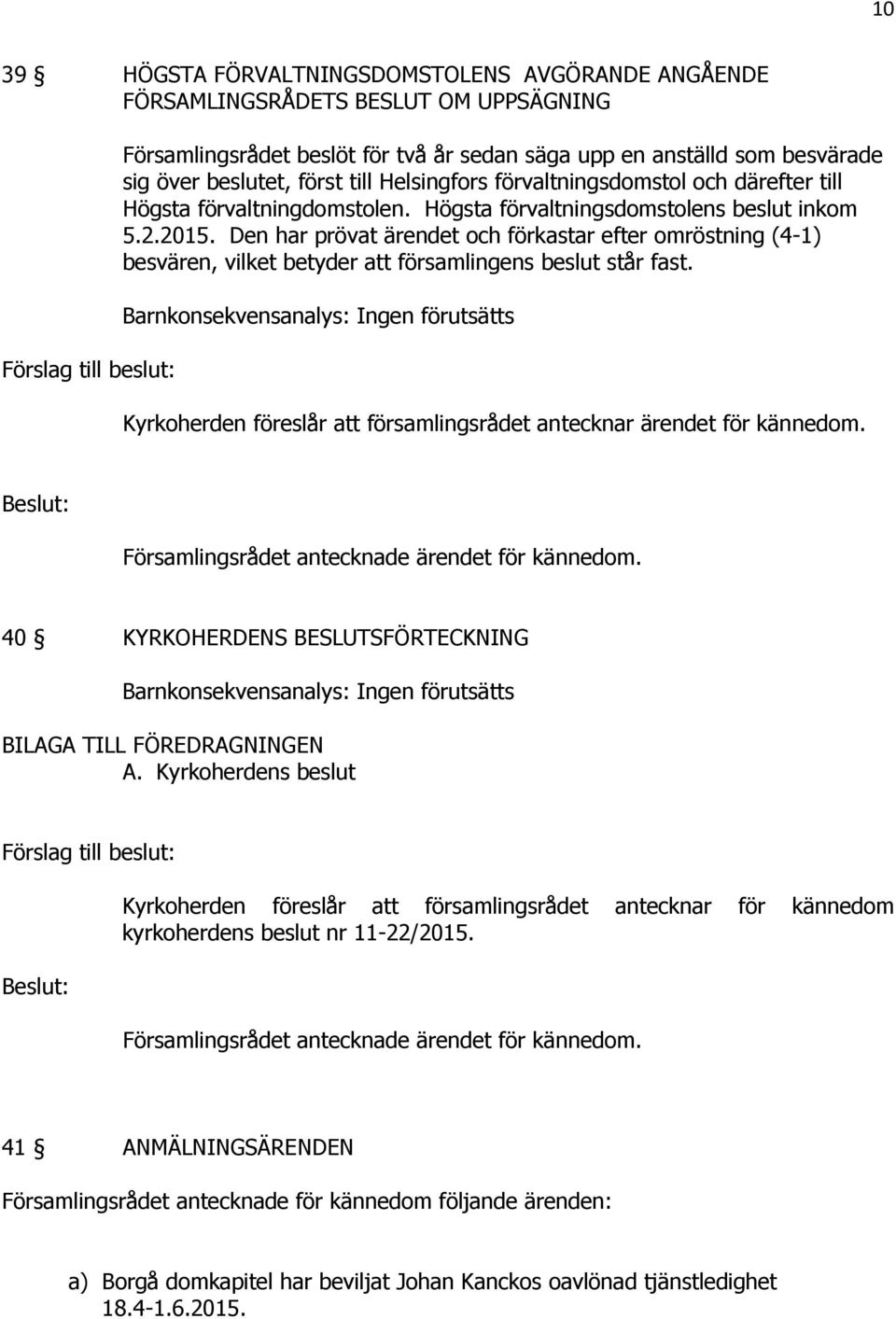 10

39 § HÖGSTA FÖRVALTNINGSDOMSTOLENS AVGÖRANDE ANGÅENDE FÖRSAMLINGSRÅDETS BESLUT OM UPPSÄGNING

Församlingsrådet beslöt för två år sedan säga upp en anställd som besvärade sig över beslutet, först till Helsingfors förvaltningsdomstol och därefter till Högsta förvaltningdomstolen. Högsta förvaltningsdomstolens beslut inkom 5.2.2015. Den har prövat ärendet och förkastar efter omröstning (4-1) besvären, vilket betyder att församlingens beslut står fast.

Barnkonsekvensanalys: Ingen förutsätts

Förslag till beslut:

Kyrkoherden föreslår att församlingsrådet antecknar ärendet för kännedom.

Beslut:

Församlingsrådet antecknade ärendet för kännedom.

40 § KYRKOHERDENS BESLUTSFÖRTECKNING

Barnkonsekvensanalys: Ingen förutsätts

BILAGA TILL FÖREDRAGNINGEN
A. Kyrkoherdens beslut

Förslag till beslut:

Kyrkoherden föreslår att församlingsrådet antecknar för kännedom kyrkoherdens beslut nr 11-22/2015.

Beslut:

Församlingsrådet antecknade ärendet för kännedom.

41 § ANMÄLNINGSÄRENDEN

Församlingsrådet antecknade för kännedom följande ärenden:

a) Borgå domkapitel har beviljat Johan Kanckos oavlönad tjänstledighet 18.4-1.6.2015.